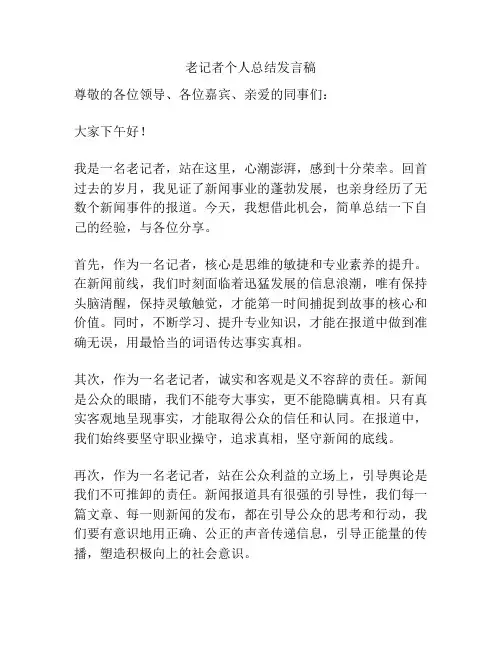 老记者个人总结发言稿

尊敬的各位领导、各位嘉宾、亲爱的同事们：

大家下午好！

我是一名老记者，站在这里，心潮澎湃，感到十分荣幸。回首过去的岁月，我见证了新闻事业的蓬勃发展，也亲身经历了无数个新闻事件的报道。今天，我想借此机会，简单总结一下自己的经验，与各位分享。

首先，作为一名记者，核心是思维的敏捷和专业素养的提升。在新闻前线，我们时刻面临着迅猛发展的信息浪潮，唯有保持头脑清醒，保持灵敏触觉，才能第一时间捕捉到故事的核心和价值。同时，不断学习、提升专业知识，才能在报道中做到准确无误，用最恰当的词语传达事实真相。

其次，作为一名老记者，诚实和客观是义不容辞的责任。新闻是公众的眼睛，我们不能夸大事实，更不能隐瞒真相。只有真实客观地呈现事实，才能取得公众的信任和认同。在报道中，我们始终要坚守职业操守，追求真相，坚守新闻的底线。

再次，作为一名老记者，站在公众利益的立场上，引导舆论是我们不可推卸的责任。新闻报道具有很强的引导性，我们每一篇文章、每一则新闻的发布，都在引导公众的思考和行动，我们要有意识地用正确、公正的声音传递信息，引导正能量的传播，塑造积极向上的社会意识。